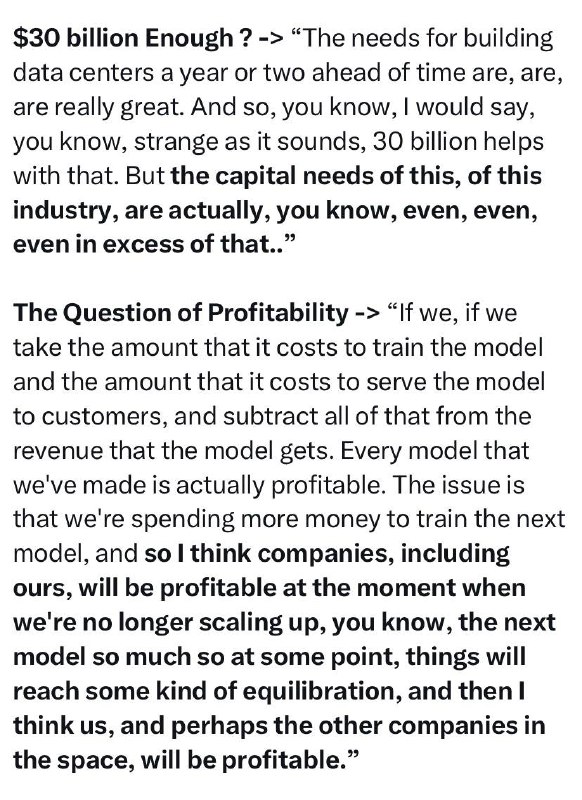 $30 billion Enough ? -> “The needs for building data centers a year or two ahead of time are, are, are really great. And so, you know, I would say, you know, strange as it sounds, 30 billion helps with that. But the capital needs of this, of this industry, are actually, you know, even, even, even in excess of that..”

The Question of Profitability -> “If we, if we take the amount that it costs to train the model and the amount that it costs to serve the model to customers, and subtract all of that from the revenue that the model gets. Every model that we've made is actually profitable. The issue is that we're spending more money to train the next model, and so I think companies, including ours, will be profitable at the moment when we're no longer scaling up, you know, the next model so much so at some point, things will reach some kind of equilibration, and then I think us, and perhaps the other companies in the space, will be profitable.”